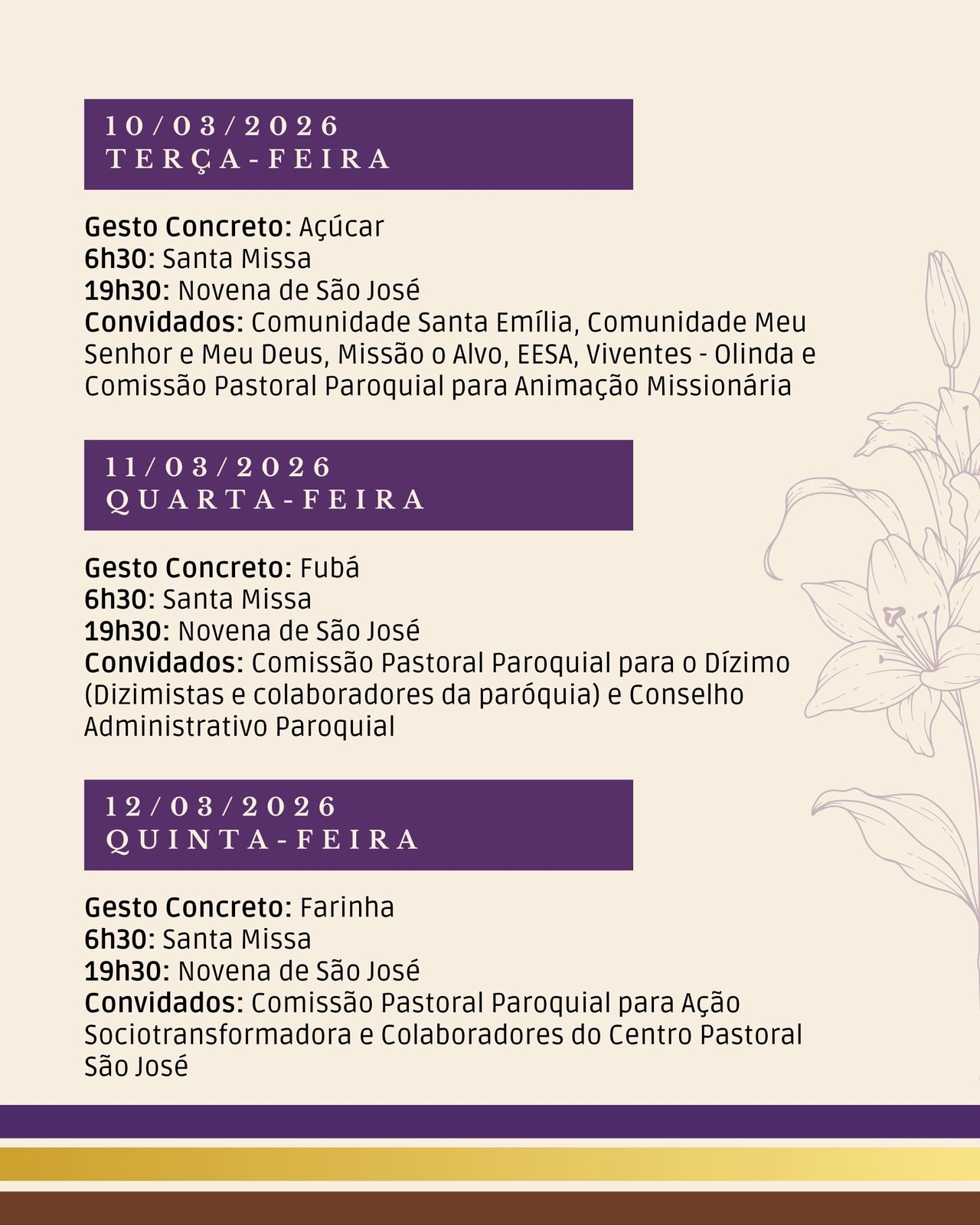 10/03/2026
TERÇA-FEIRA

Gesto Concreto: Açúcar
6h30: Santa Missa
19h30: Novena de São José
Convidados: Comunidade Santa Emília, Comunidade Meu Senhor e Meu Deus, Missão o Alvo, EESA, Viventes - Olinda e Comissão Pastoral Paroquial para Animação Missionária

11/03/2026
QUARTA-FEIRA

Gesto Concreto: Fubá
6h30: Santa Missa
19h30: Novena de São José
Convidados: Comissão Pastoral Paroquial para o Dízimo (Dizimistas e colaboradores da paróquia) e Conselho Administrativo Paroquial

12/03/2026
QUINTA-FEIRA

Gesto Concreto: Farinha
6h30: Santa Missa
19h30: Novena de São José
Convidados: Comissão Pastoral Paroquial para Ação Sociotransformadora e Colaboradores do Centro Pastoral São José